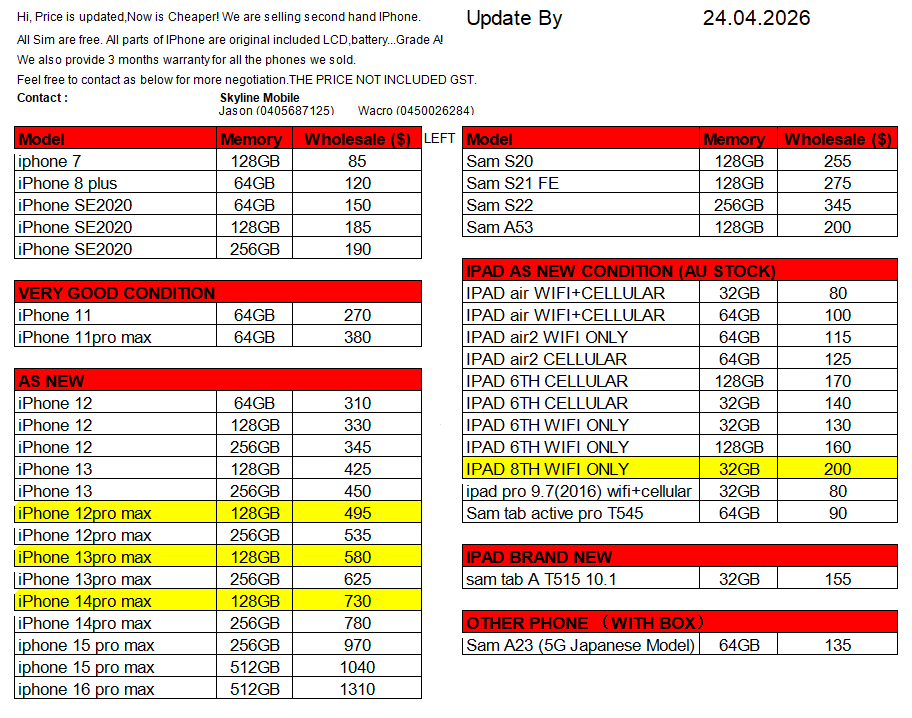 Hi, Price is updated,Now is Cheaper! We are selling second hand IPhone.

Update By 24.04.2026

All Sim are free. All parts of IPhone are original included LCD,battery...Grade A!

We also provide 3 months warranty for all the phones we sold.

Feel free to contact as below for more negotiation.THE PRICE NOT INCLUDED GST.

Contact : Skyline Mobile
Jason (0405687125) Wacro (0450026284)

| Model | Memory | Wholesale ($) |
|---|---|---|
| iphone 7 | 128GB | 85 |
| iPhone 8 plus | 64GB | 120 |
| iPhone SE2020 | 64GB | 150 |
| iPhone SE2020 | 128GB | 185 |
| iPhone SE2020 | 256GB | 190 |

| VERY GOOD CONDITION | | |
|---|---|---|
| iPhone 11 | 64GB | 270 |
| iPhone 11pro max | 64GB | 380 |

| AS NEW | | |
|---|---|---|
| iPhone 12 | 64GB | 310 |
| iPhone 12 | 128GB | 330 |
| iPhone 12 | 256GB | 345 |
| iPhone 13 | 128GB | 425 |
| iPhone 13 | 256GB | 450 |
| iPhone 12pro max | 128GB | 495 |
| iPhone 12pro max | 256GB | 535 |
| iPhone 13pro max | 128GB | 580 |
| iPhone 13pro max | 256GB | 625 |
| iPhone 14pro max | 128GB | 730 |
| iPhone 14pro max | 256GB | 780 |
| iphone 15 pro max | 256GB | 970 |
| iphone 15 pro max | 512GB | 1040 |
| iphone 16 pro max | 512GB | 1310 |

LEFT

| Model | Memory | Wholesale ($) |
|---|---|---|
| Sam S20 | 128GB | 255 |
| Sam S21 FE | 128GB | 275 |
| Sam S22 | 256GB | 345 |
| Sam A53 | 128GB | 200 |

| IPAD AS NEW CONDITION (AU STOCK) | | |
|---|---|---|
| IPAD air WIFI+CELLULAR | 32GB | 80 |
| IPAD air WIFI+CELLULAR | 64GB | 100 |
| IPAD air2 WIFI ONLY | 64GB | 115 |
| IPAD air2 CELLULAR | 64GB | 125 |
| IPAD 6TH CELLULAR | 128GB | 170 |
| IPAD 6TH CELLULAR | 32GB | 140 |
| IPAD 6TH WIFI ONLY | 32GB | 130 |
| IPAD 6TH WIFI ONLY | 128GB | 160 |
| IPAD 8TH WIFI ONLY | 32GB | 200 |
| ipad pro 9.7(2016) wifi+cellular | 32GB | 80 |
| Sam tab active pro T545 | 64GB | 90 |

| IPAD BRAND NEW | | |
|---|---|---|
| sam tab A T515 10.1 | 32GB | 155 |

| OTHER PHONE （WITH BOX） | | |
|---|---|---|
| Sam A23 (5G Japanese Model) | 64GB | 135 |